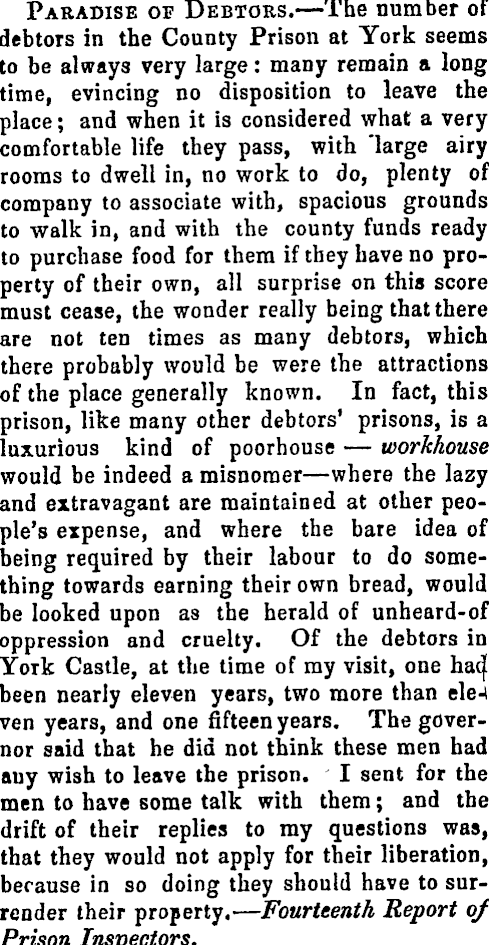 Paradise of Debtors.—The number of debtors in the County Prison at York seems to be always very large: many remain a long time, evincing no disposition to leave the place; and when it is considered what a very comfortable life they pass, with large airy rooms to dwell in, no work to do, plenty of company to associate with, spacious grounds to walk in, and with the county funds ready to purchase food for them if they have no property of their own, all surprise on this score must cease, the wonder really being that there are not ten times as many debtors, which there probably would be were the attractions of the place generally known. In fact, this prison, like many other debtors' prisons, is a luxurious kind of poorhouse — workhouse would be indeed a misnomer—where the lazy and extravagant are maintained at other people's expense, and where the bare idea of being required by their labour to do something towards earning their own bread, would be looked upon as the herald of unheard-of oppression and cruelty. Of the debtors in York Castle, at the time of my visit, one had been nearly eleven years, two more than eleven years, and one fifteen years. The governor said that he did not think these men had any wish to leave the prison. I sent for the men to have some talk with them; and the drift of their replies to my questions was, that they would not apply for their liberation, because in so doing they should have to surrender their property.—Fourteenth Report of Prison Inspectors.